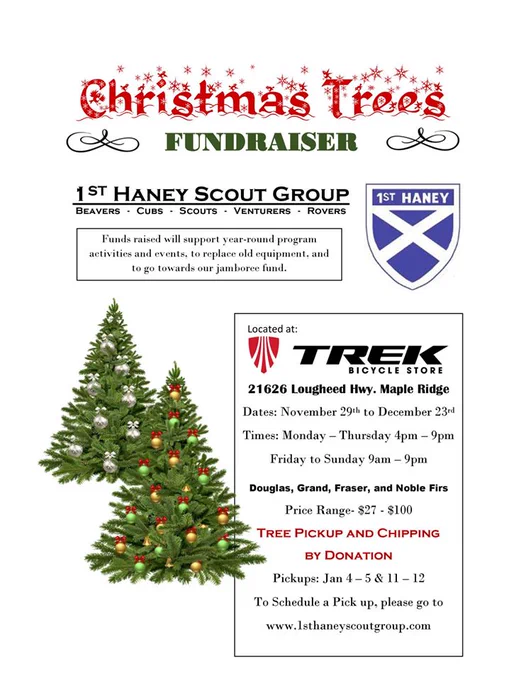 Christmas Trees

FUNDRAISER

1ST HANEY SCOUT GROUP
BEAVERS - CUBS - SCOUTS - VENTURERS - ROVERS

Funds raised will support year-round program activities and events, to replace old equipment, and to go towards our jamboree fund.

1ST HANEY

Located at:

TREK
BICYCLE STORE

21626 Lougheed Hwy. Maple Ridge

Dates: November 29th to December 23rd

Times: Monday – Thursday 4pm – 9pm

Friday to Sunday 9am – 9pm

Douglas, Grand, Fraser, and Noble Firs

Price Range- $27 - $100

TREE PICKUP AND CHIPPING
BY DONATION

Pickups: Jan 4 – 5 & 11 – 12

To Schedule a Pick up, please go to

www.1sthaneyscoutgroup.com